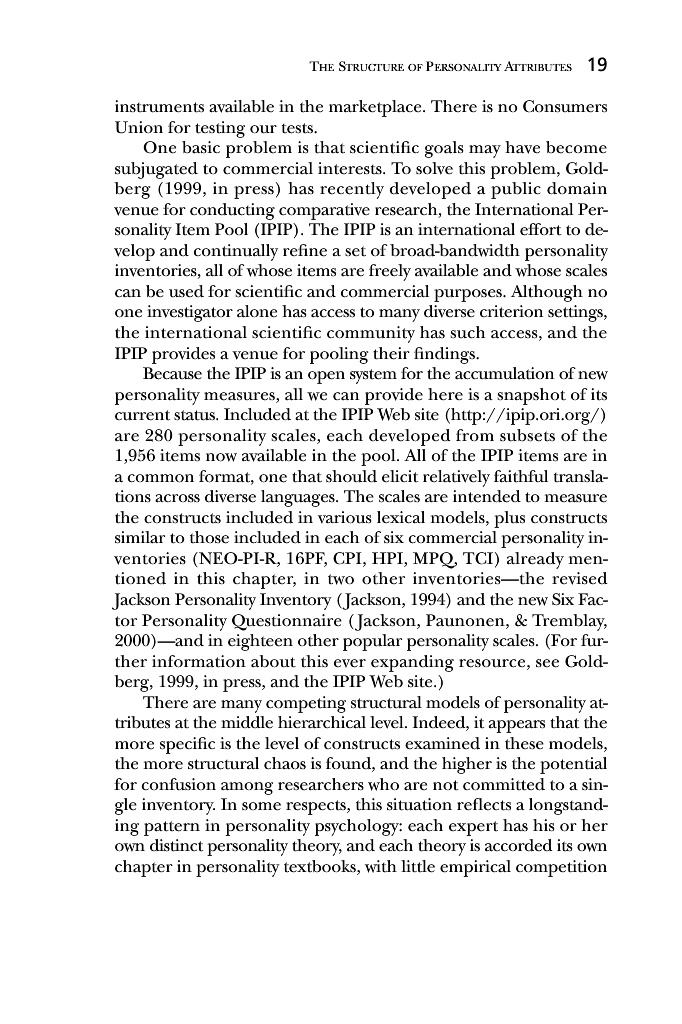 THE STRUCTURE OF PERSONALITY ATTRIBUTES 19

instruments available in the marketplace. There is no Consumers Union for testing our tests.

One basic problem is that scientific goals may have become subjugated to commercial interests. To solve this problem, Goldberg (1999, in press) has recently developed a public domain venue for conducting comparative research, the International Personality Item Pool (IPIP). The IPIP is an international effort to develop and continually refine a set of broad-bandwidth personality inventories, all of whose items are freely available and whose scales can be used for scientific and commercial purposes. Although no one investigator alone has access to many diverse criterion settings, the international scientific community has such access, and the IPIP provides a venue for pooling their findings.

Because the IPIP is an open system for the accumulation of new personality measures, all we can provide here is a snapshot of its current status. Included at the IPIP Web site (http://ipip.ori.org/) are 280 personality scales, each developed from subsets of the 1,956 items now available in the pool. All of the IPIP items are in a common format, one that should elicit relatively faithful translations across diverse languages. The scales are intended to measure the constructs included in various lexical models, plus constructs similar to those included in each of six commercial personality inventories (NEO-PI-R, 16PF, CPI, HPI, MPQ, TCI) already mentioned in this chapter, in two other inventories—the revised Jackson Personality Inventory (Jackson, 1994) and the new Six Factor Personality Questionnaire (Jackson, Paunonen, & Tremblay, 2000)—and in eighteen other popular personality scales. (For further information about this ever expanding resource, see Goldberg, 1999, in press, and the IPIP Web site.)

There are many competing structural models of personality attributes at the middle hierarchical level. Indeed, it appears that the more specific is the level of constructs examined in these models, the more structural chaos is found, and the higher is the potential for confusion among researchers who are not committed to a single inventory. In some respects, this situation reflects a longstanding pattern in personality psychology: each expert has his or her own distinct personality theory, and each theory is accorded its own chapter in personality textbooks, with little empirical competition